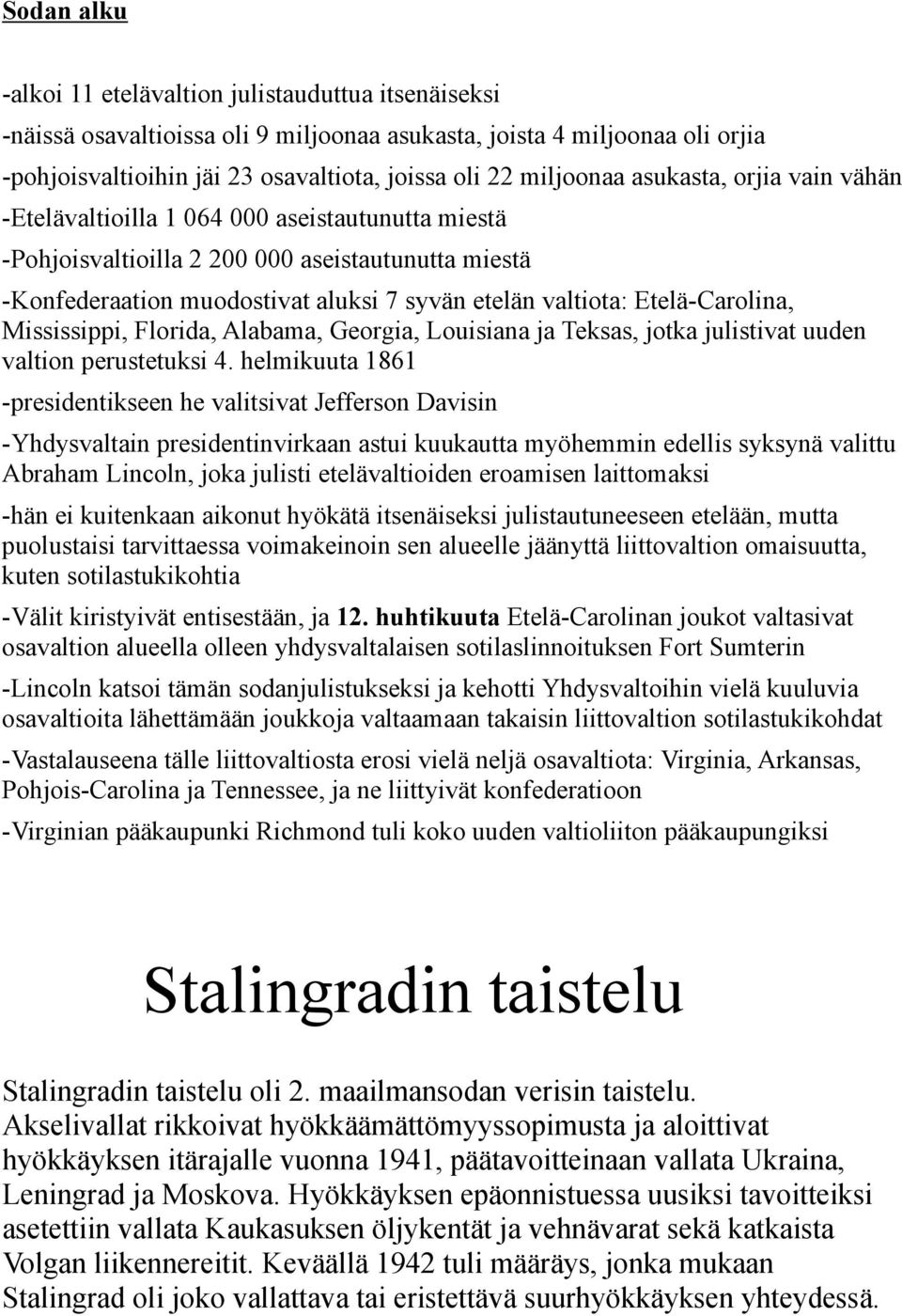 Sodan alku

-alkoi 11 etelävaltion julistauduttua itsenäiseksi

-näissä osavaltioissa oli 9 miljoonaa asukasta, joista 4 miljoonaa oli orjia

-pohjoisvaltioihin jäi 23 osavaltiota, joissa oli 22 miljoonaa asukasta, orjia vain vähän

-Etelävaltioilla 1 064 000 aseistautunutta miestä

-Pohjoisvaltioilla 2 200 000 aseistautunutta miestä

-Konfederaation muodostivat aluksi 7 syvän etelän valtiota: Etelä-Carolina, Mississippi, Florida, Alabama, Georgia, Louisiana ja Teksas, jotka julistivat uuden valtion perustetuksi 4. helmikuuta 1861

-presidentikseen he valitsivat Jefferson Davisin

-Yhdysvaltain presidentinvirkaan astui kuukautta myöhemmin edellis syksynä valittu Abraham Lincoln, joka julisti etelävaltioiden eroamisen laittomaksi

-hän ei kuitenkaan aikonut hyökätä itsenäiseksi julistautuneeseen etelään, mutta puolustaisi tarvittaessa voimakeinoin sen alueelle jäänyttä liittovaltion omaisuutta, kuten sotilastukikohtia

-Välit kiristyivät entisestään, ja 12. huhtikuuta Etelä-Carolinan joukot valtasivat osavaltion alueella olleen yhdysvaltalaisen sotilaslinnoituksen Fort Sumterin

-Lincoln katsoi tämän sodanjulistukseksi ja kehotti Yhdysvaltoihin vielä kuuluvia osavaltioita lähettämään joukkoja valtaamaan takaisin liittovaltion sotilastukikohdat

-Vastalauseena tälle liittovaltiosta erosi vielä neljä osavaltiota: Virginia, Arkansas, Pohjois-Carolina ja Tennessee, ja ne liittyivät konfederatioon

-Virginian pääkaupunki Richmond tuli koko uuden valtioliiton pääkaupungiksi

Stalingradin taistelu

Stalingradin taistelu oli 2. maailmansodan verisin taistelu. Akselivallat rikkoivat hyökkäämättömyyssopimusta ja aloittivat hyökkäyksen itärajalle vuonna 1941, päätavoitteinaan vallata Ukraina, Leningrad ja Moskova. Hyökkäyksen epäonnistuessa uusiksi tavoitteiksi asetettiin vallata Kaukasuksen öljykentät ja vehnävarat sekä katkaista Volgan liikennereitit. Keväällä 1942 tuli määräys, jonka mukaan Stalingrad oli joko vallattava tai eristettävä suurhyökkäyksen yhteydessä.